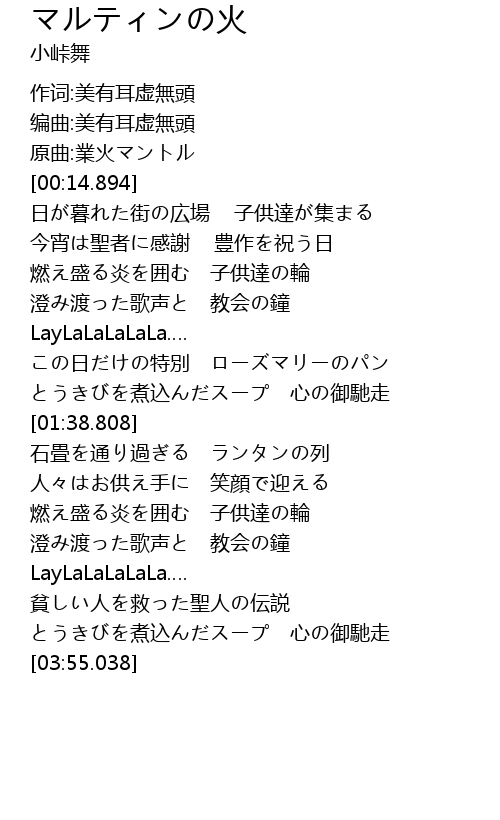 マルティンの火
小峠舞

作词:美有耳虚無頭
编曲:美有耳虚無頭
原曲:業火マントル
[00:14.894]
日が暮れた街の広場　子供達が集まる
今宵は聖者に感謝　豊作を祝う日
燃え盛る炎を囲む　子供達の輪
澄み渡った歌声と　教会の鐘
LayLaLaLaLaLa....
この日だけの特別　ローズマリーのパン
とうきびを煮込んだスープ　心の御馳走
[01:38.808]
石畳を通り過ぎる　ランタンの列
人々はお供え手に　笑顔で迎える
燃え盛る炎を囲む　子供達の輪
澄み渡った歌声と　教会の鐘
LayLaLaLaLaLa....
貧しい人を救った聖人の伝説
とうきびを煮込んだスープ　心の御馳走
[03:55.038]